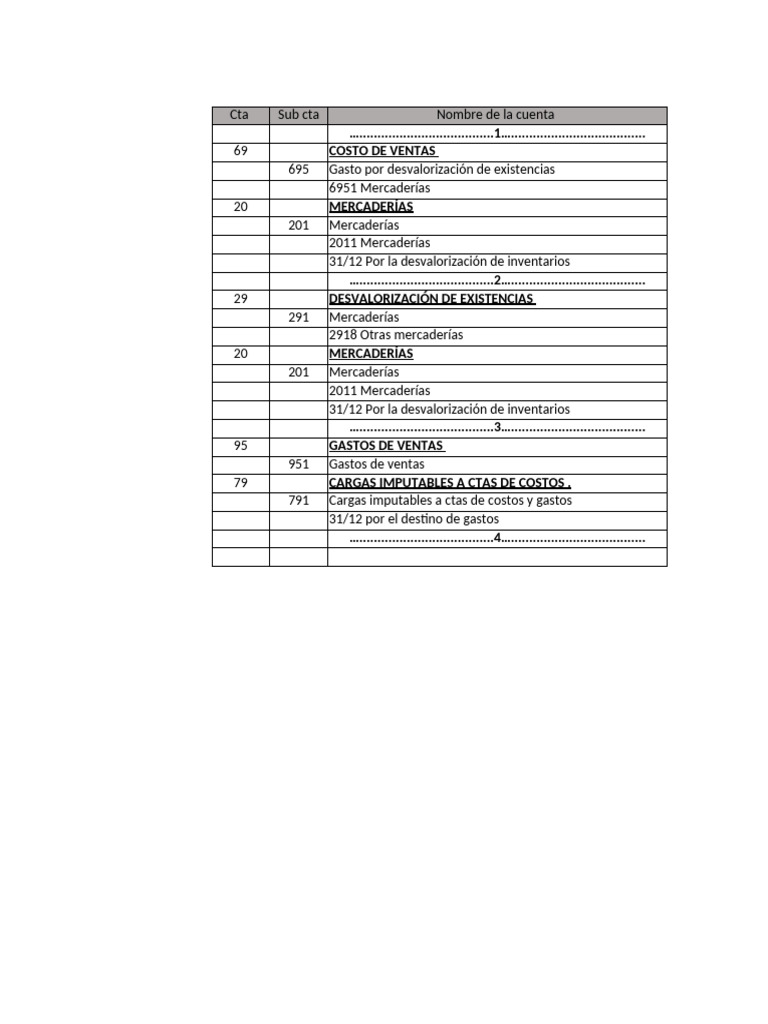 | Cta | Sub cta | Nombre de la cuenta |
|---|---|---|
| | | ……………………………………1…………………………………… |
| 69 | | COSTO DE VENTAS |
| | 695 | Gasto por desvalorización de existencias |
| | | 6951 Mercaderías |
| 20 | | MERCADERÍAS |
| | 201 | Mercaderías |
| | | 2011 Mercaderías |
| | | 31/12 Por la desvalorización de inventarios |
| | | ……………………………………2…………………………………… |
| 29 | | DESVALORIZACIÓN DE EXISTENCIAS |
| | 291 | Mercaderías |
| | | 2918 Otras mercaderías |
| 20 | | MERCADERÍAS |
| | 201 | Mercaderías |
| | | 2011 Mercaderías |
| | | 31/12 Por la desvalorización de inventarios |
| | | ……………………………………3…………………………………… |
| 95 | | GASTOS DE VENTAS |
| | 951 | Gastos de ventas |
| 79 | | CARGAS IMPUTABLES A CTAS DE COSTOS . |
| | 791 | Cargas imputables a ctas de costos y gastos |
| | | 31/12 por el destino de gastos |
| | | ……………………………………4…………………………………… |
| | | |